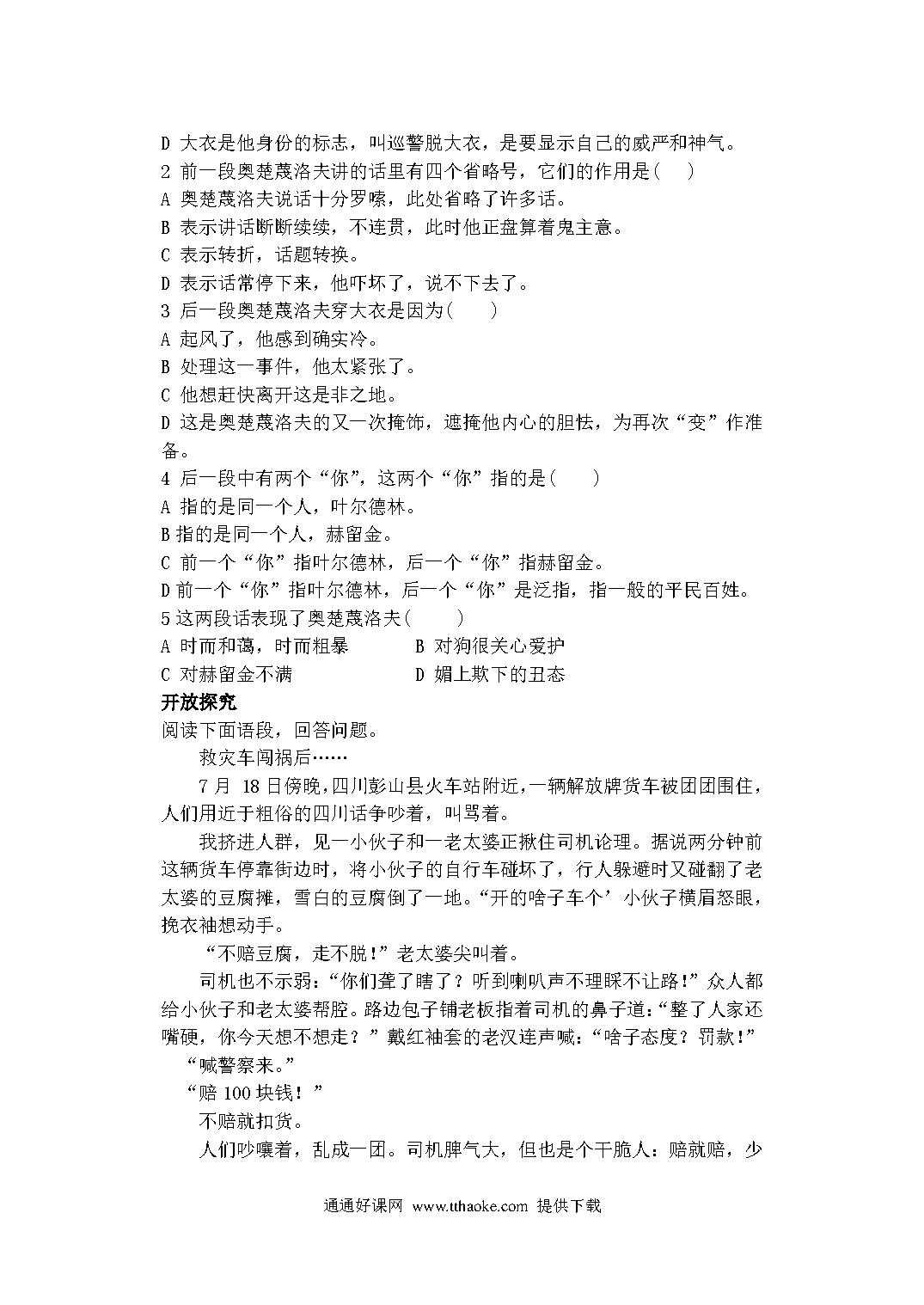 D 大衣是他身份的标志，叫巡警脱大衣，是要显示自己的威严和神气。
2 前一段奥楚蔑洛夫讲的话里有四个省略号，它们的作用是(　　)
A 奥楚蔑洛夫说话十分罗嗦，此处省略了许多话。
B 表示讲话断断续续，不连贯，此时他正盘算着鬼主意。
C 表示转折，话题转换。
D 表示话常停下来，他吓坏了，说不下去了。
3 后一段奥楚蔑洛夫穿大衣是因为(　　)
A 起风了，他感到确实冷。
B 处理这一事件，他太紧张了。
C 他想赶快离开这是非之地。
D 这是奥楚蔑洛夫的又一次掩饰，遮掩他内心的胆怯，为再次“变”作准备。
4 后一段中有两个“你”，这两个“你”指的是(　　)
A 指的是同一个人，叶尔德林。
B 指的是同一个人，赫留金。
C 前一个“你”指叶尔德林，后一个“你”指赫留金。
D 前一个“你”指叶尔德林，后一个“你”是泛指，指一般的平民百姓。
5 这两段话表现了奥楚蔑洛夫(　　)
A 时而和蔼，时而粗暴　　B 对狗很关心爱护
C 对赫留金不满　　D 媚上欺下的丑态
开放探究
阅读下面语段，回答问题。
救灾车闯祸后……
7 月 18 日傍晚，四川彭山县火车站附近，一辆解放牌货车被团团围住，人们用近于粗俗的四川话争吵着，叫骂着。
我挤进人群，见一小伙子和一老太婆正揪住司机论理。据说两分钟前这辆货车停靠街边时，将小伙子的自行车碰坏了，行人躲避时又碰翻了老太婆的豆腐摊，雪白的豆腐倒了一地。“开的啥子车个’小伙子横眉怒眼，挽衣袖想动手。
“不赔豆腐，走不脱!”老太婆尖叫着。
司机也不示弱:“你们聋了瞎了？听到喇叭声不理睬不让路!”众人都给小伙子和老太婆帮腔。路边包子铺老板指着司机的鼻子道:“整了人家还嘴硬，你今天想不想走？”戴红袖套的老汉连声喊:“啥子态度？罚款!”
“喊警察来。”
“赔 100 块钱!”
不赔就扣货。
人们吵嚷着，乱成一团。司机脾气大，但也是个干脆人:赔就赔，少
通通好课网 www.tthaoke.com 提供下载